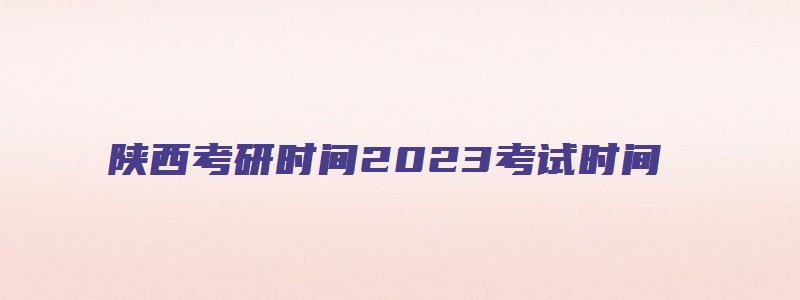 陕西考研时间2023考试时间